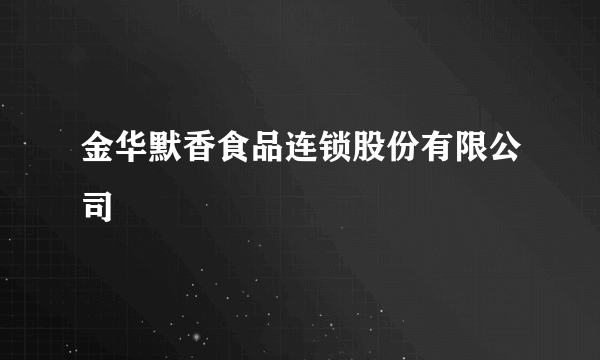 金华默香食品连锁股份有限公司